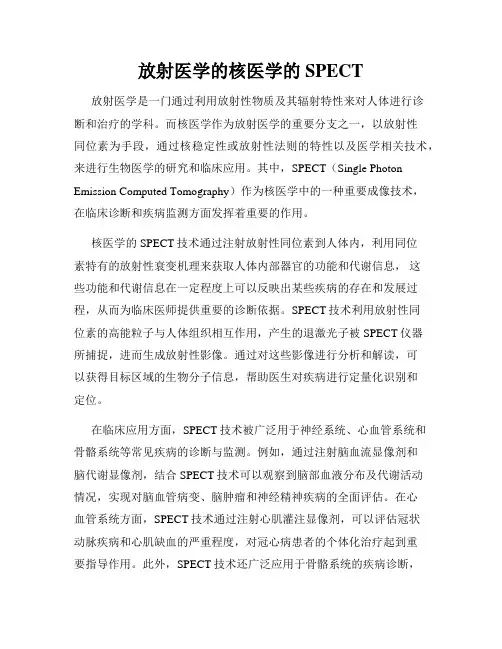 放射医学的核医学的 SPECT

放射医学是一门通过利用放射性物质及其辐射特性来对人体进行诊断和治疗的学科。而核医学作为放射医学的重要分支之一，以放射性同位素为手段，通过核稳定性或放射性法则的特性以及医学相关技术，来进行生物医学的研究和临床应用。其中，SPECT（Single Photon Emission Computed Tomography）作为核医学中的一种重要成像技术，在临床诊断和疾病监测方面发挥着重要的作用。

核医学的 SPECT 技术通过注射放射性同位素到人体内，利用同位素特有的放射性衰变机理来获取人体内部器官的功能和代谢信息，这些功能和代谢信息在一定程度上可以反映出某些疾病的存在和发展过程，从而为临床医师提供重要的诊断依据。SPECT 技术利用放射性同位素的高能粒子与人体组织相互作用，产生的退激光子被 SPECT 仪器所捕捉，进而生成放射性影像。通过对这些影像进行分析和解读，可以获得目标区域的生物分子信息，帮助医生对疾病进行定量化识别和定位。

在临床应用方面，SPECT 技术被广泛用于神经系统、心血管系统和骨骼系统等常见疾病的诊断与监测。例如，通过注射脑血流显像剂和脑代谢显像剂，结合 SPECT 技术可以观察到脑部血液分布及代谢活动情况，实现对脑血管病变、脑肿瘤和神经精神疾病的全面评估。在心血管系统方面，SPECT 技术通过注射心肌灌注显像剂，可以评估冠状动脉疾病和心肌缺血的严重程度，对冠心病患者的个体化治疗起到重要指导作用。此外，SPECT 技术还广泛应用于骨骼系统的疾病诊断，